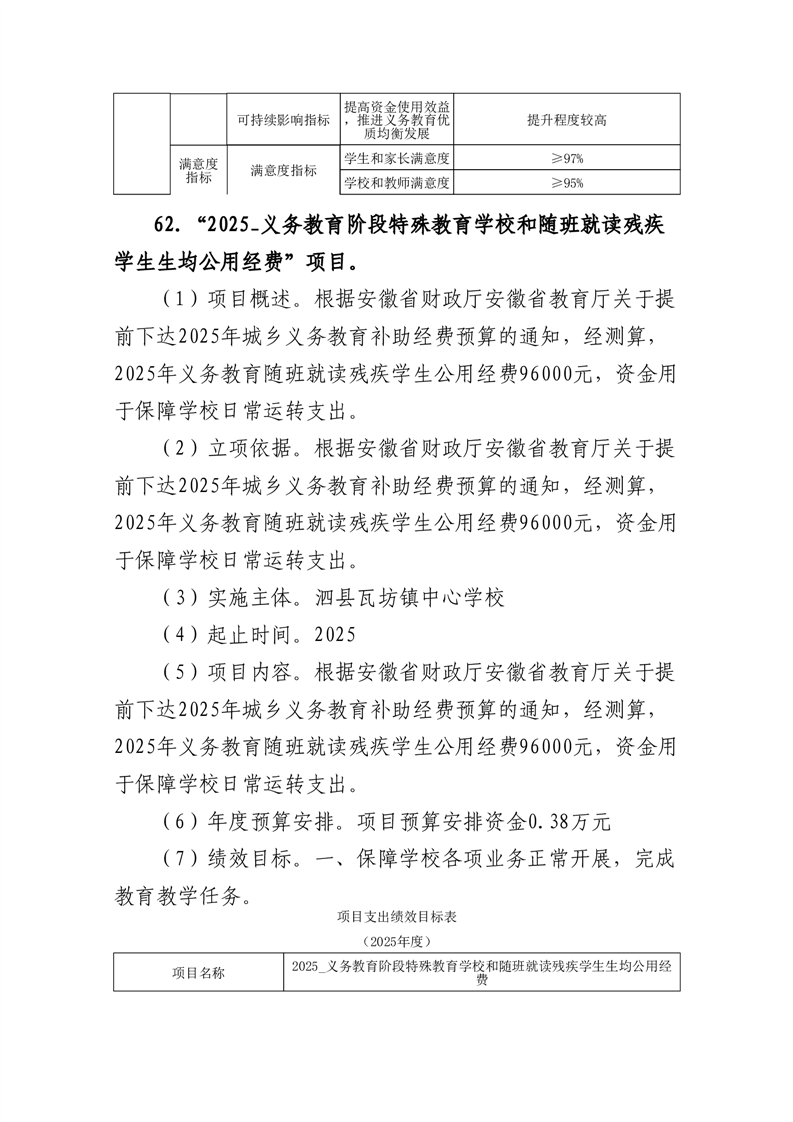 |  |  | 可持续影响指标 | 提高资金使用效益，推进义务教育优质均衡发展 | 提升程度较高 |
|---|---|---|---|---|
|  | 满意度指标 | 满意度指标 | 学生和家长满意度 | ≥97% |
|  |  |  | 学校和教师满意度 | ≥95% |

62. “2025_义务教育阶段特殊教育学校和随班就读残疾学生生均公用经费”项目。

（1）项目概述。根据安徽省财政厅安徽省教育厅关于提前下达2025年城乡义务教育补助经费预算的通知，经测算，2025年义务教育随班就读残疾学生公用经费96000元，资金用于保障学校日常运转支出。

（2）立项依据。根据安徽省财政厅安徽省教育厅关于提前下达2025年城乡义务教育补助经费预算的通知，经测算，2025年义务教育随班就读残疾学生公用经费96000元，资金用于保障学校日常运转支出。

（3）实施主体。泗县瓦坊镇中心学校

（4）起止时间。2025

（5）项目内容。根据安徽省财政厅安徽省教育厅关于提前下达2025年城乡义务教育补助经费预算的通知，经测算，2025年义务教育随班就读残疾学生公用经费96000元，资金用于保障学校日常运转支出。

（6）年度预算安排。项目预算安排资金0.38万元

（7）绩效目标。一、保障学校各项业务正常开展，完成教育教学任务。

项目支出绩效目标表

（2025年度）

| 项目名称 | 2025_义务教育阶段特殊教育学校和随班就读残疾学生生均公用经费 |
|---|---|